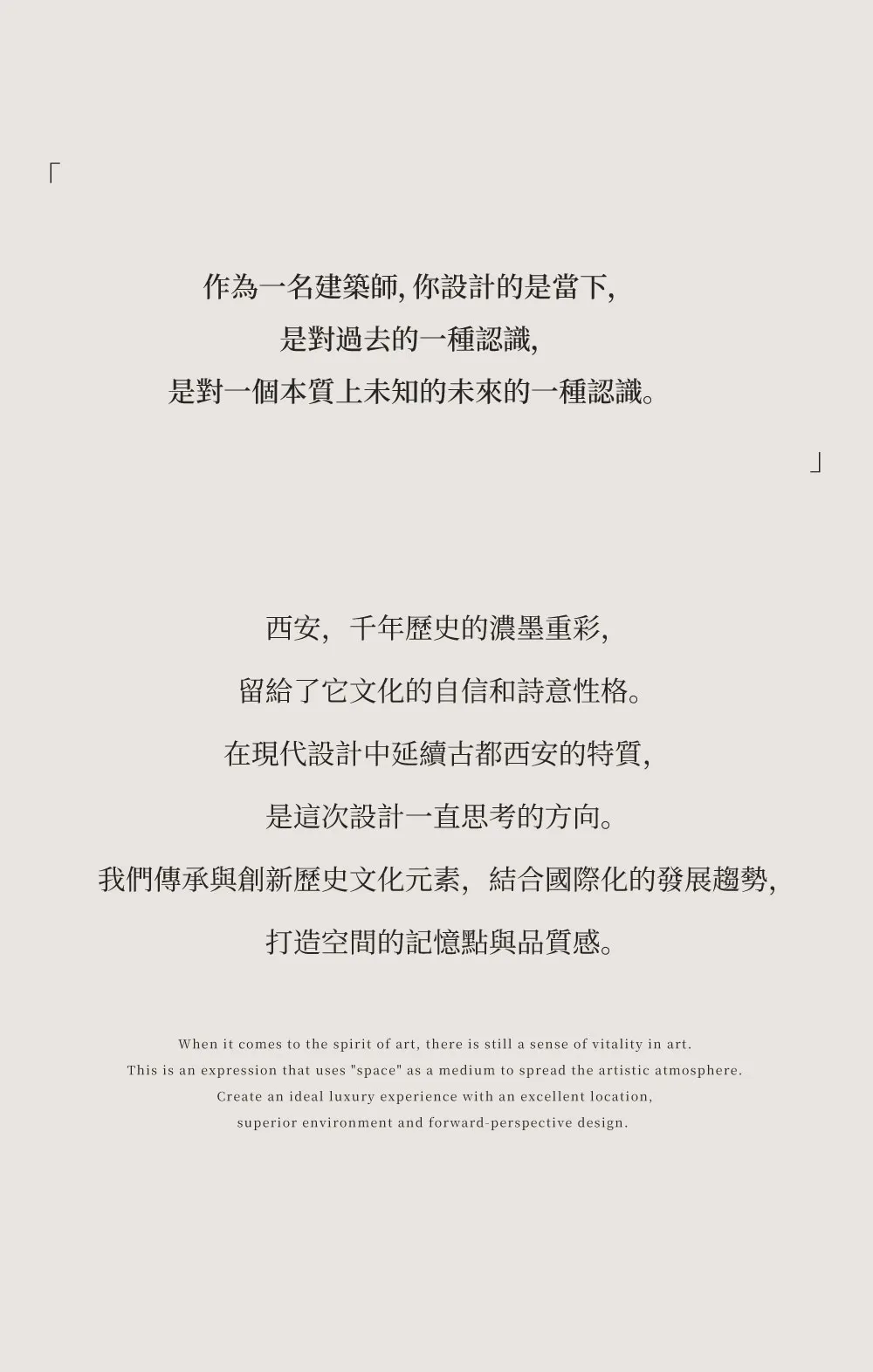 「

作為一名建築師, 你設計的是當下,
是對過去的一種認識,
是對一個本質上未知的未來的一種認識。

」

西安，千年歷史的濃墨重彩,
留給了它文化的自信和詩意性格。
在現代設計中延續古都西安的特質,
是這次設計一直思考的方向。
我們傳承與創新歷史文化元素，結合國際化的發展趨勢,
打造空間的記憶點與品質感。

When it comes to the spirit of art, there is still a sense of vitality in art.
This is an expression that uses "space" as a medium to spread the artistic atmosphere.
Create an ideal luxury experience with an excellent location,
superior environment and forward-perspective design.